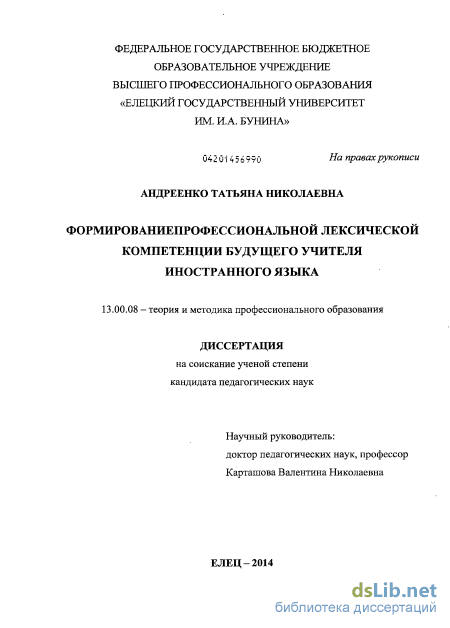 ФЕДЕРАЛЬНОЕ ГОСУДАРСТВЕННОЕ БЮДЖЕТНОЕ
ОБРАЗОВАТЕЛЬНОЕ УЧРЕЖДЕНИЕ
ВЫСШЕГО ПРОФЕССИОНАЛЬНОГО ОБРАЗОВАНИЯ
«ЕЛЕЦКИЙ ГОСУДАРСТВЕННЫЙ УНИВЕРСИТЕТ
ИМ. И.А. БУНИНА»

04201456990

На правах рукописи

АНДРЕЕНКО ТАТЬЯНА НИКОЛАЕВНА

ФОРМИРОВАНИЕПРОФЕССИОНАЛЬНОЙ ЛЕКСИЧЕСКОЙ КОМПЕТЕНЦИИ БУДУЩЕГО УЧИТЕЛЯ ИНОСТРАННОГО ЯЗЫКА

13.00.08 – теория и методика профессионального образования

ДИССЕРТАЦИЯ
на соискание ученой степени
кандидата педагогических наук

Научный руководитель:
доктор педагогических наук, профессор
Карташова Валентина Николаевна

ЕЛЕЦ – 2014

dsLib.net
библиотека диссертаций